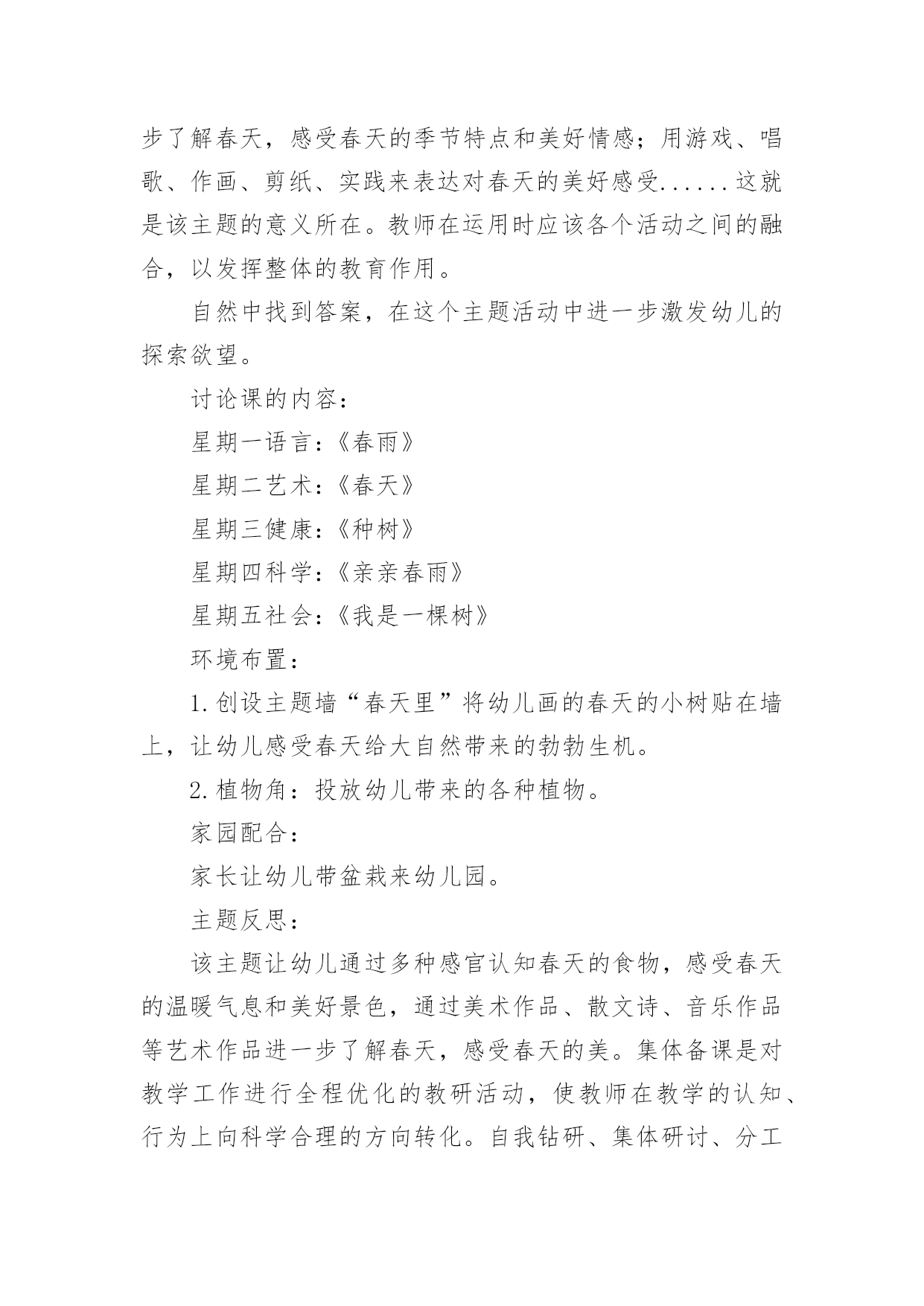 步了解春天，感受春天的季节特点和美好情感；用游戏、唱歌、作画、剪纸、实践来表达对春天的美好感受......这就是该主题的意义所在。教师在运用时应该各个活动之间的融合，以发挥整体的教育作用。

自然中找到答案，在这个主题活动中进一步激发幼儿的探索欲望。

讨论课的内容：

星期一语言：《春雨》

星期二艺术：《春天》

星期三健康：《种树》

星期四科学：《亲亲春雨》

星期五社会：《我是一棵树》

环境布置：

1.创设主题墙“春天里”将幼儿画的春天的小树贴在墙上，让幼儿感受春天给大自然带来的勃勃生机。

2.植物角：投放幼儿带来的各种植物。

家园配合：

家长让幼儿带盆栽来幼儿园。

主题反思：

该主题让幼儿通过多种感官认知春天的食物，感受春天的温暖气息和美好景色，通过美术作品、散文诗、音乐作品等艺术作品进一步了解春天，感受春天的美。集体备课是对教学工作进行全程优化的教研活动，使教师在教学的认知、行为上向科学合理的方向转化。自我钻研、集体研讨、分工